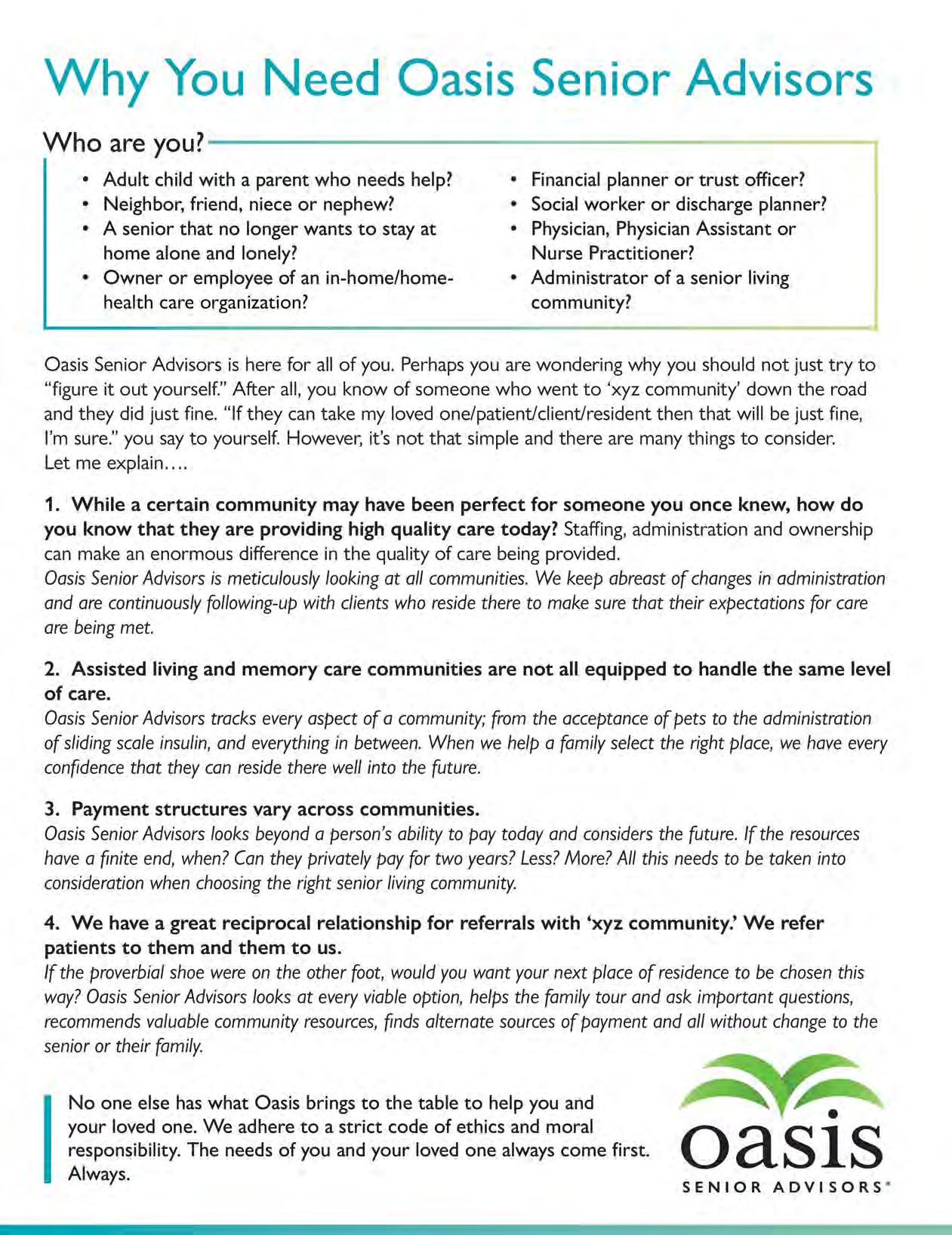 Why You Need Oasis Senior Advisors

Who are you?

• Adult child with a parent who needs help?
• Neighbor, friend, niece or nephew?
• A senior that no longer wants to stay at home alone and lonely?
• Owner or employee of an in-home/home-health care organization?

• Financial planner or trust officer?
• Social worker or discharge planner?
• Physician, Physician Assistant or Nurse Practitioner?
• Administrator of a senior living community?

Oasis Senior Advisors is here for all of you. Perhaps you are wondering why you should not just try to "figure it out yourself." After all, you know of someone who went to 'xyz community' down the road and they did just fine. "If they can take my loved one/patient/client/resident then that will be just fine, I'm sure." you say to yourself. However, it's not that simple and there are many things to consider. Let me explain....

1. While a certain community may have been perfect for someone you once knew, how do you know that they are providing high quality care today? Staffing, administration and ownership can make an enormous difference in the quality of care being provided.
Oasis Senior Advisors is meticulously looking at all communities. We keep abreast of changes in administration and are continuously following-up with clients who reside there to make sure that their expectations for care are being met.

2. Assisted living and memory care communities are not all equipped to handle the same level of care.
Oasis Senior Advisors tracks every aspect of a community; from the acceptance of pets to the administration of sliding scale insulin, and everything in between. When we help a family select the right place, we have every confidence that they can reside there well into the future.

3. Payment structures vary across communities.
Oasis Senior Advisors looks beyond a person's ability to pay today and considers the future. If the resources have a finite end, when? Can they privately pay for two years? Less? More? All this needs to be taken into consideration when choosing the right senior living community.

4. We have a great reciprocal relationship for referrals with 'xyz community.' We refer patients to them and them to us.
If the proverbial shoe were on the other foot, would you want your next place of residence to be chosen this way? Oasis Senior Advisors looks at every viable option, helps the family tour and ask important questions, recommends valuable community resources, finds alternate sources of payment and all without change to the senior or their family.

No one else has what Oasis brings to the table to help you and your loved one. We adhere to a strict code of ethics and moral responsibility. The needs of you and your loved one always come first. Always.

oasis
SENIOR ADVISORS®